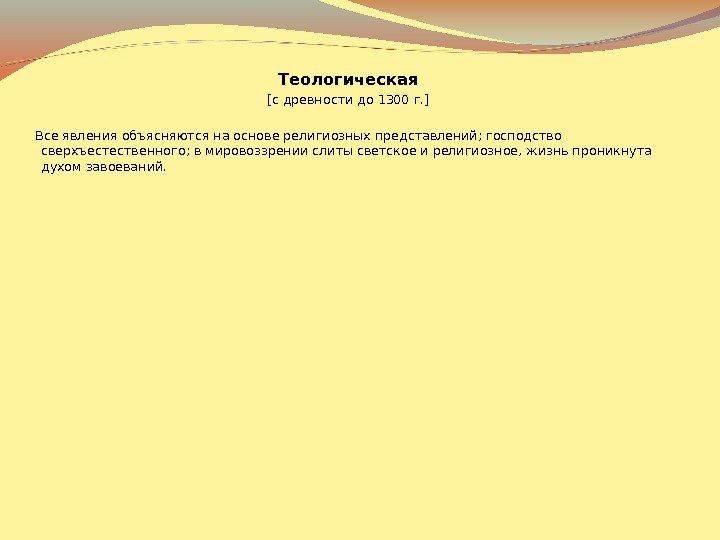 Теологическая

[с древности до 1300 г.]

Все явления объясняются на основе религиозных представлений; господство сверхъестественного; в мировоззрении слиты светское и религиозное, жизнь проникнута духом завоеваний.